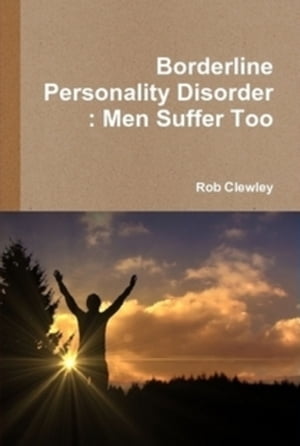 Borderline Personality Disorder : Men Suffer Too

Rob Clewley